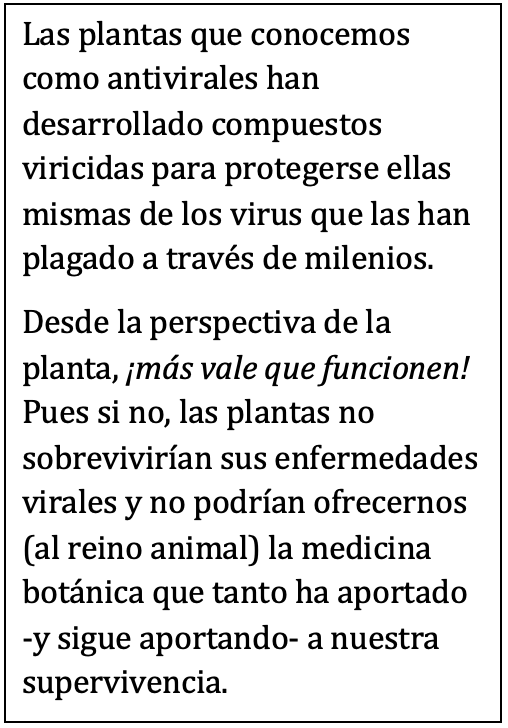 Las plantas que conocemos como antivirales han desarrollado compuestos viricidas para protegerse ellas mismas de los virus que las han plagado a través de milenios.

Desde la perspectiva de la planta, ¡más vale que funcionen! Pues si no, las plantas no sobrevivirían sus enfermedades virales y no podrían ofrecernos (al reino animal) la medicina botánica que tanto ha aportado -y sigue aportando- a nuestra supervivencia.